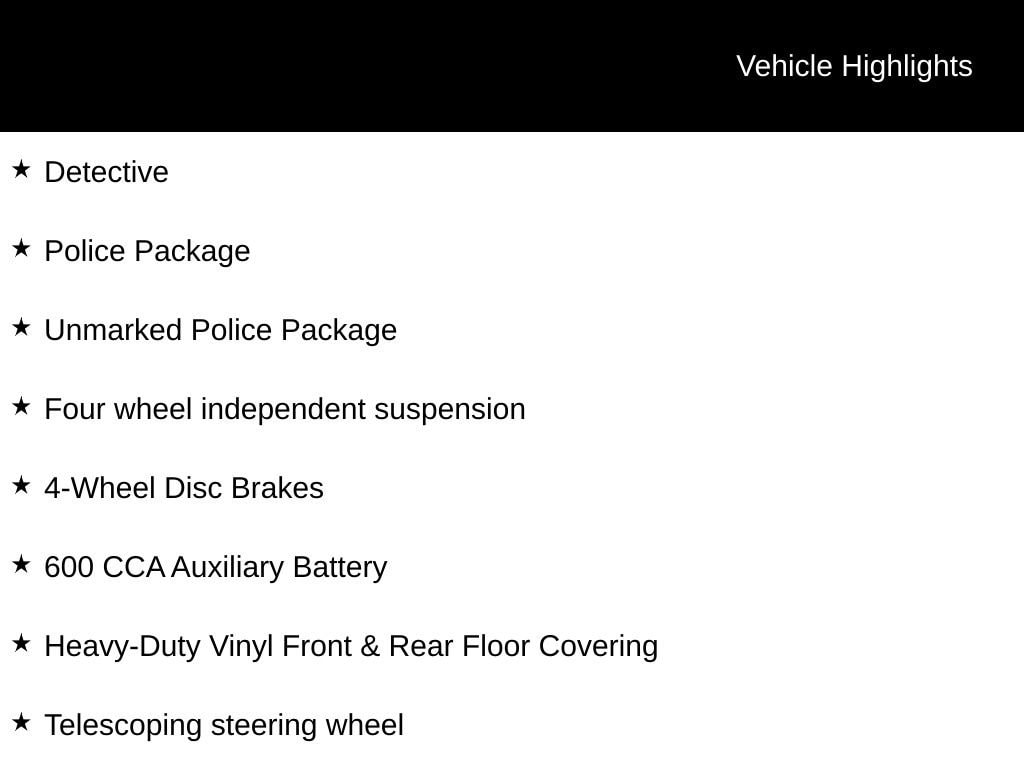 Vehicle Highlights

★ Detective

★ Police Package

★ Unmarked Police Package

★ Four wheel independent suspension

★ 4-Wheel Disc Brakes

★ 600 CCA Auxiliary Battery

★ Heavy-Duty Vinyl Front & Rear Floor Covering

★ Telescoping steering wheel